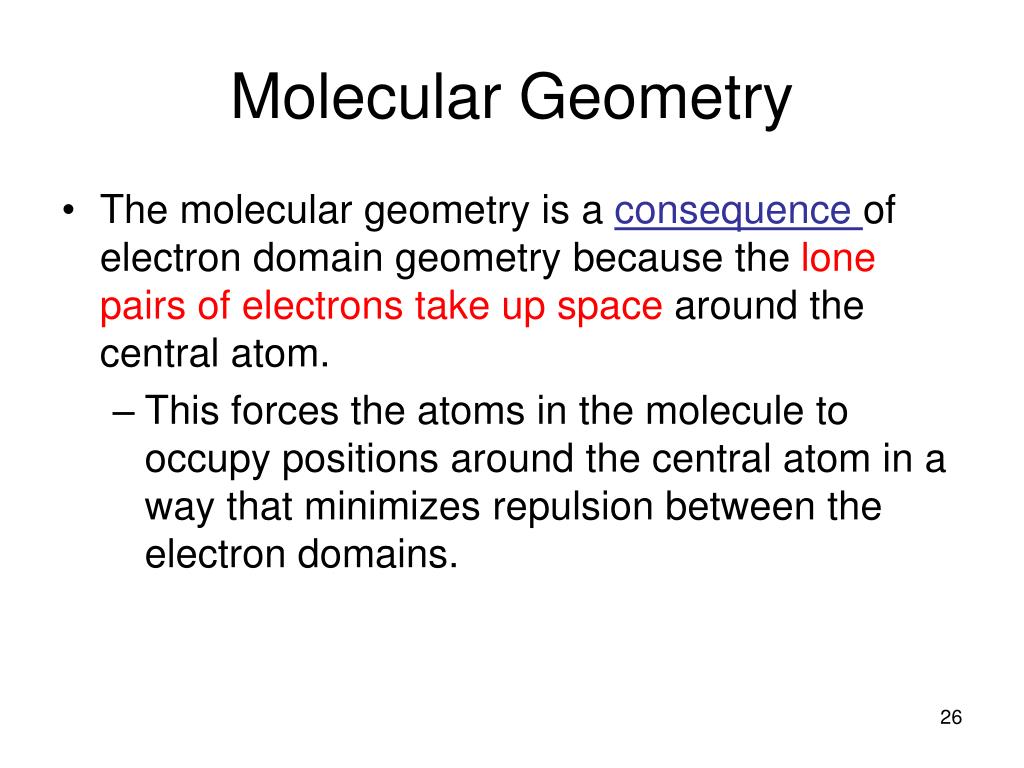 Molecular Geometry

• The molecular geometry is a consequence of electron domain geometry because the lone pairs of electrons take up space around the central atom.

– This forces the atoms in the molecule to occupy positions around the central atom in a way that minimizes repulsion between the electron domains.

26